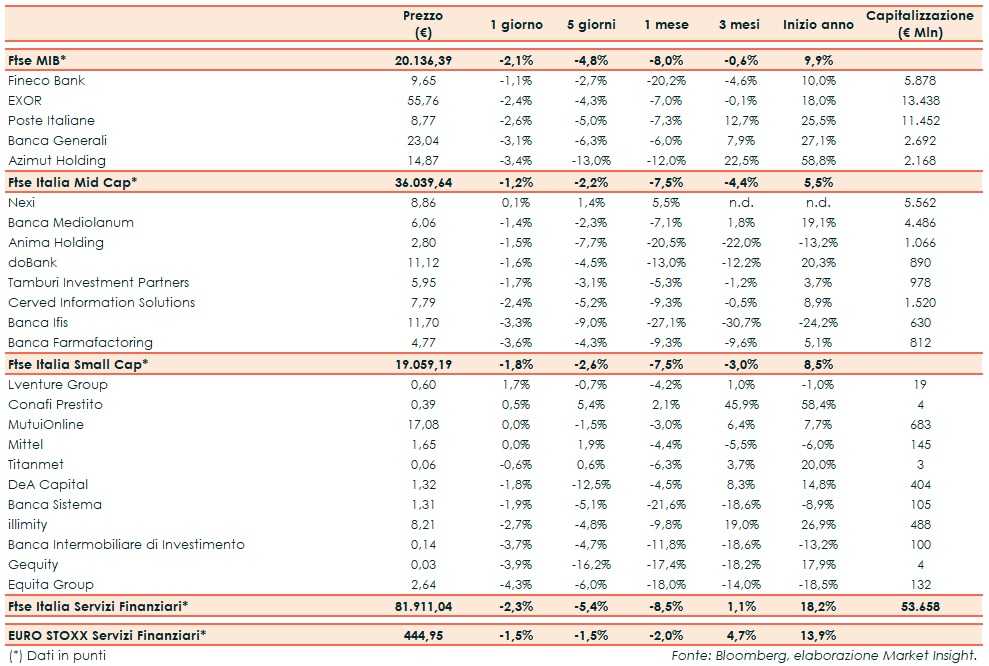 |  | Prezzo (€) | 1 giorno | 5 giorni | 1 mese | 3 mesi | Inizio anno | Capitalizzazione (€ Mln) |
|---|---|---|---|---|---|---|---|
| Ftse MIB* | 20.136,39 | -2,1% | -4,8% | -8,0% | -0,6% | 9,9% |  |
| Fineco Bank | 9,65 | -1,1% | -2,7% | -20,2% | -4,6% | 10,0% | 5.878 |
| EXOR | 55,76 | -2,4% | -4,3% | -7,0% | -0,1% | 18,0% | 13.438 |
| Poste Italiane | 8,77 | -2,6% | -5,0% | -7,3% | 12,7% | 25,5% | 11.452 |
| Banca Generali | 23,04 | -3,1% | -6,3% | -6,0% | 7,9% | 27,1% | 2.692 |
| Azimut Holding | 14,87 | -3,4% | -13,0% | -12,0% | 22,5% | 58,8% | 2.168 |
| Ftse Italia Mid Cap* | 36.039,64 | -1,2% | -2,2% | -7,5% | -4,4% | 5,5% |  |
| Nexi | 8,86 | 0,1% | 1,4% | 5,5% | n.d. | n.d. | 5.562 |
| Banca Mediolanum | 6,06 | -1,4% | -2,3% | -7,1% | 1,8% | 19,1% | 4.486 |
| Anima Holding | 2,80 | -1,5% | -7,7% | -20,5% | -22,0% | -13,2% | 1.066 |
| doBank | 11,12 | -1,6% | -4,5% | -13,0% | -12,2% | 20,3% | 890 |
| Tamburi Investment Partners | 5,95 | -1,7% | -3,1% | -5,3% | -1,2% | 3,7% | 978 |
| Cerved Information Solutions | 7,79 | -2,4% | -5,2% | -9,3% | -0,5% | 8,9% | 1.520 |
| Banca Ifis | 11,70 | -3,3% | -9,0% | -27,1% | -30,7% | -24,2% | 630 |
| Banca Farmafactoring | 4,77 | -3,6% | -4,3% | -9,3% | -9,6% | 5,1% | 812 |
| Ftse Italia Small Cap* | 19.059,19 | -1,8% | -2,6% | -7,5% | -3,0% | 8,5% |  |
| Lventure Group | 0,60 | 1,7% | -0,7% | -4,2% | 1,0% | -1,0% | 19 |
| Conafi Prestito | 0,39 | 0,5% | 5,4% | 2,1% | 45,9% | 58,4% | 4 |
| MutuiOnline | 17,08 | 0,0% | -1,5% | -3,0% | 6,4% | 7,7% | 683 |
| Mittel | 1,65 | 0,0% | 1,9% | -4,4% | -5,5% | -6,0% | 145 |
| Titanmet | 0,06 | -0,6% | 0,6% | -6,3% | 3,7% | 20,0% | 3 |
| DeA Capital | 1,32 | -1,8% | -12,5% | -4,5% | 8,3% | 14,8% | 404 |
| Banca Sistema | 1,31 | -1,9% | -5,1% | -21,6% | -18,6% | -8,9% | 105 |
| illimity | 8,21 | -2,7% | -4,8% | -9,8% | 19,0% | 26,9% | 488 |
| Banca Intermobiliare di Investimento | 0,14 | -3,7% | -4,7% | -11,8% | -18,6% | -13,2% | 100 |
| Gequity | 0,03 | -3,9% | -16,2% | -17,4% | -18,2% | 17,9% | 4 |
| Equita Group | 2,64 | -4,3% | -6,0% | -18,0% | -14,0% | -18,5% | 132 |
| Ftse Italia Servizi Finanziari* | 81.911,04 | -2,3% | -5,4% | -8,5% | 1,1% | 18,2% | 53.658 |
| EURO STOXX Servizi Finanziari* | 444,95 | -1,5% | -1,5% | -2,0% | 4,7% | 13,9% |  |

(*) Dati in punti

Fonte: Bloomberg, elaborazione Market Insight.